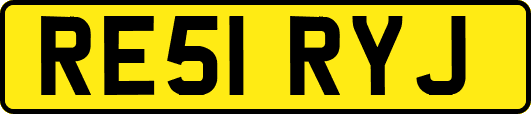 RE51 RYJ